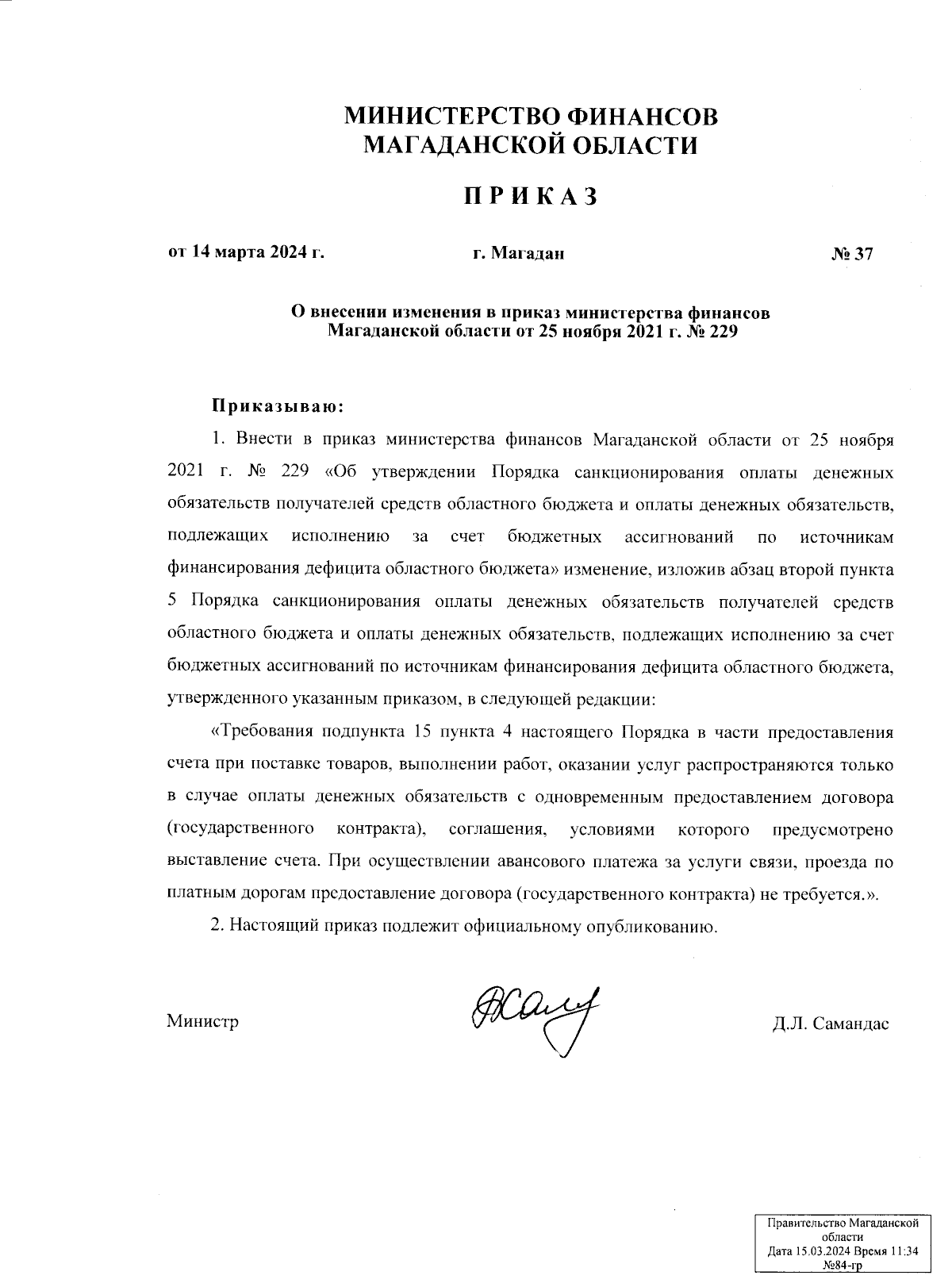 МИНИСТЕРСТВО ФИНАНСОВ
МАГАДАНСКОЙ ОБЛАСТИ

ПРИКАЗ

от 14 марта 2024 г. г. Магадан № 37

О внесении изменения в приказ министерства финансов
Магаданской области от 25 ноября 2021 г. № 229

Приказываю:

1. Внести в приказ министерства финансов Магаданской области от 25 ноября 2021 г. № 229 «Об утверждении Порядка санкционирования оплаты денежных обязательств получателей средств областного бюджета и оплаты денежных обязательств, подлежащих исполнению за счет бюджетных ассигнований по источникам финансирования дефицита областного бюджета» изменение, изложив абзац второй пункта 5 Порядка санкционирования оплаты денежных обязательств получателей средств областного бюджета и оплаты денежных обязательств, подлежащих исполнению за счет бюджетных ассигнований по источникам финансирования дефицита областного бюджета, утвержденного указанным приказом, в следующей редакции:

«Требования подпункта 15 пункта 4 настоящего Порядка в части предоставления счета при поставке товаров, выполнении работ, оказании услуг распространяются только в случае оплаты денежных обязательств с одновременным предоставлением договора (государственного контракта), соглашения, условиями которого предусмотрено выставление счета. При осуществлении авансового платежа за услуги связи, проезда по платным дорогам предоставление договора (государственного контракта) не требуется.».

2. Настоящий приказ подлежит официальному опубликованию.

Министр Д.Л. Самандас

Правительство Магаданской области
Дата 15.03.2024 Время 11:34
№84-гр